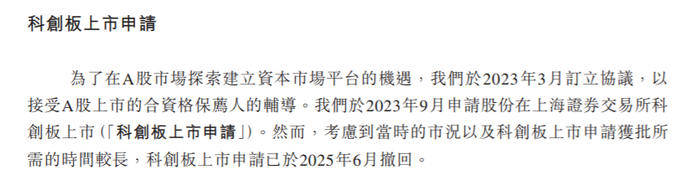 科創板上市申請

為了在A股市場探索建立資本市場平台的機遇，我們於2023年3月訂立協議，以接受A股上市的合資格保薦人的輔導。我們於2023年9月申請股份在上海證券交易所科創板上市(「科創板上市申請」)。然而，考慮到當時的市況以及科創板上市申請獲批所需的時間較長，科創板上市申請已於2025年6月撤回。